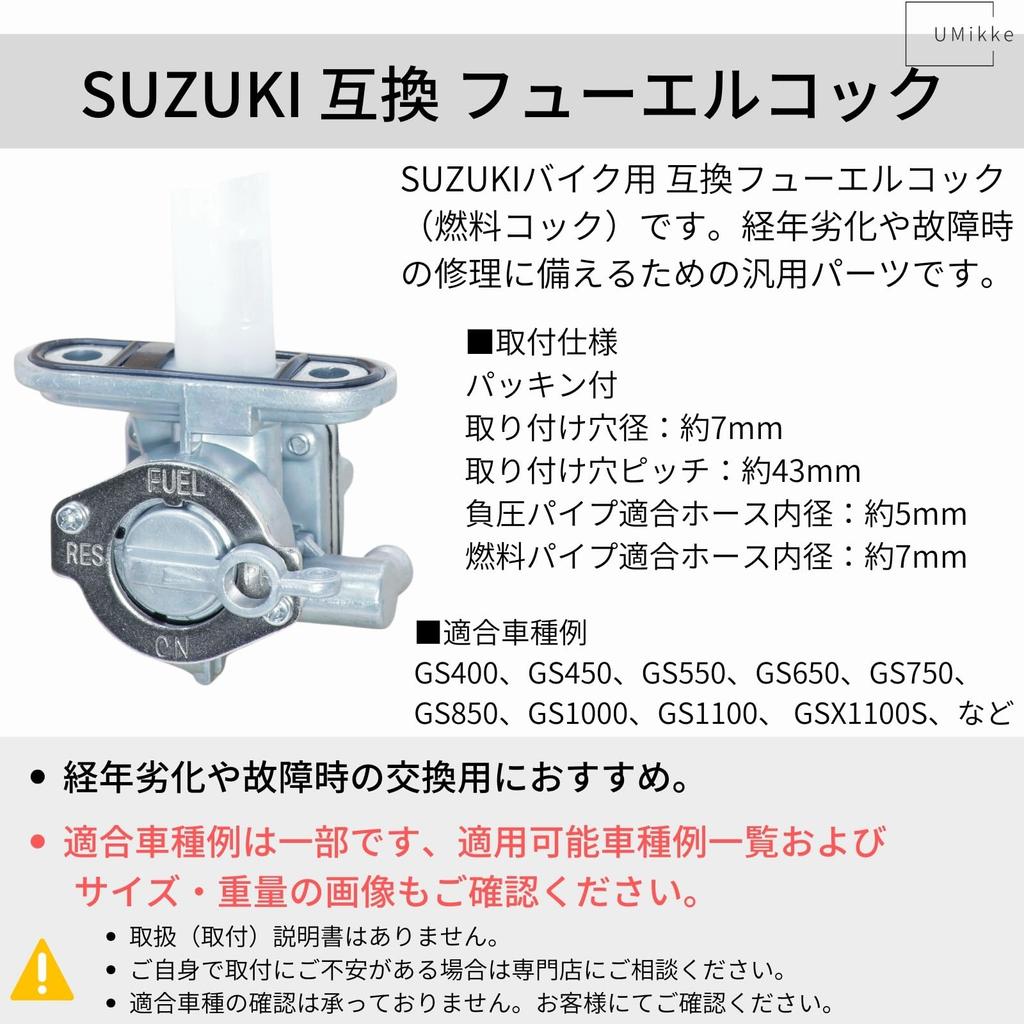 UMikke

SUZUKI 互換 フューエルコック

SUZUKIバイク用 互換フューエルコック（燃料コック）です。経年劣化や故障時の修理に備えるための汎用パーツです。

■取付仕様
パッキン付
取り付け穴径：約7mm
取り付け穴ピッチ：約43mm
負圧パイプ適合ホース内径：約5mm
燃料パイプ適合ホース内径：約7mm

FUEL
RES
ON

■適合車種例
GS400、GS450、GS550、GS650、GS750、GS850、GS1000、GS1100、 GSX1100S、など

• 経年劣化や故障時の交換用におすすめ。

• 適合車種例は一部です、適用可能車種例一覧およびサイズ・重量の画像もご確認ください。

• 取扱（取付）説明書はありません。
• ご自身で取付にご不安がある場合は専門店にご相談ください。
• 適合車種の確認は承っておりません。お客様にてご確認ください。